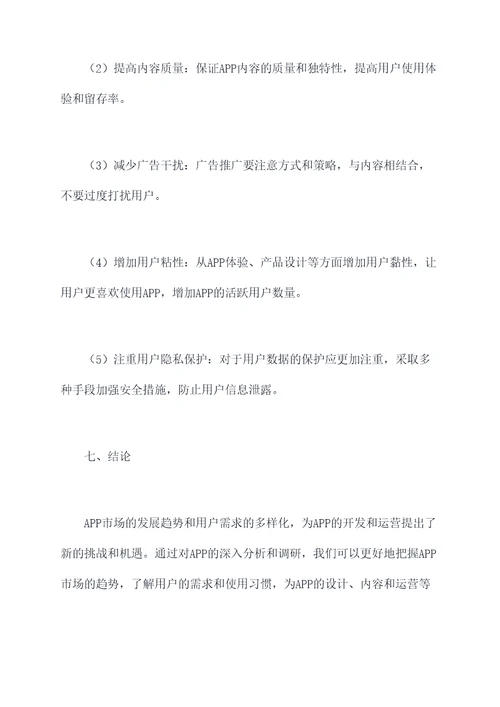 （2）提高内容质量：保证APP内容的质量和独特性，提高用户使用体验和留存率。

（3）减少广告干扰：广告推广要注意方式和策略，与内容相结合，不要过度打扰用户。

（4）增加用户粘性：从APP体验、产品设计等方面增加用户黏性，让用户更喜欢使用APP，增加APP的活跃用户数量。

（5）注重用户隐私保护：对于用户数据的保护应更加注重，采取多种手段加强安全措施，防止用户信息泄露。

七、结论

APP市场的发展趋势和用户需求的多样化，为APP的开发和运营提出了新的挑战和机遇。通过对APP的深入分析和调研，我们可以更好地把握APP市场的趋势，了解用户的需求和使用习惯，为APP的设计、内容和运营等